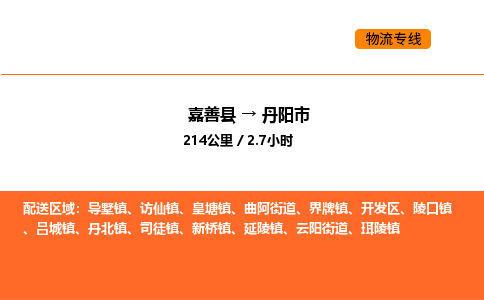 物流专线

嘉善县 → 丹阳市
214公里 / 2.7小时

配送区域：导墅镇、访仙镇、皇塘镇、曲阿街道、界牌镇、开发区、陵口镇、吕城镇、丹北镇、司徒镇、新桥镇、延陵镇、云阳街道、珥陵镇